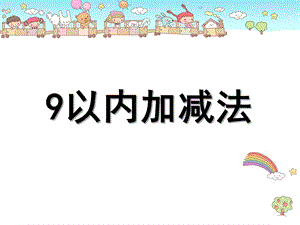 9以内加减法